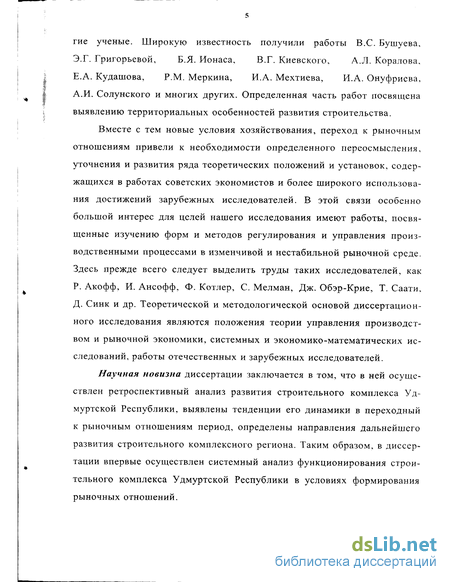 5

гие ученые. Широкую известность получили работы В.С. Бушуева, Э.Г. Григорьевой, Б.Я. Ионаса, В.Г. Киевского, А.Л. Коралова, Е.А. Кудашова, Р.М. Меркина, И.А. Мехтиева, И.А. Онуфриева, А.И. Солунского и многих других. Определенная часть работ посвящена выявлению территориальных особенностей развития строительства.

Вместе с тем новые условия хозяйствования, переход к рыночным отношениям привели к необходимости определенного переосмысления, уточнения и развития ряда теоретических положений и установок, содержащихся в работах советских экономистов и более широкого использования достижений зарубежных исследователей. В этой связи особенно большой интерес для целей нашего исследования имеют работы, посвященные изучению форм и методов регулирования и управления производственными процессами в изменчивой и нестабильной рыночной среде. Здесь прежде всего следует выделить труды таких исследователей, как Р. Акофф, И. Ансофф, Ф. Котлер, С. Мелман, Дж. Обэр-Крие, Т. Саати, Д. Синк и др. Теоретической и методологической основой диссертационного исследования являются положения теории управления производством и рыночной экономики, системных и экономико-математических исследований, работы отечественных и зарубежных исследователей.

Научная новизна диссертации заключается в том, что в ней осуществлен ретроспективный анализ развития строительного комплекса Удмуртской Республики, выявлены тенденции его динамики в переходный к рыночным отношениям период, определены направления дальнейшего развития строительного комплексного региона. Таким образом, в диссертации впервые осуществлен системный анализ функционирования строительного комплекса Удмуртской Республики в условиях формирования рыночных отношений.

dsLib.net
библиотека диссертаций